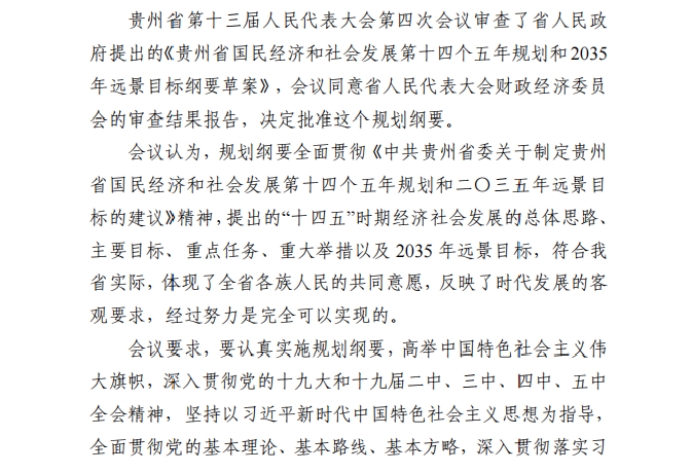 贵州省第十三届人民代表大会第四次会议审查了省人民政府提出的《贵州省国民经济和社会发展第十四个五年规划和2035年远景目标纲要草案》，会议同意省人民代表大会财政经济委员会的审查结果报告，决定批准这个规划纲要。

会议认为，规划纲要全面贯彻《中共贵州省委关于制定贵州省国民经济和社会发展第十四个五年规划和二〇三五年远景目标的建议》精神，提出的“十四五”时期经济社会发展的总体思路、主要目标、重点任务、重大举措以及2035年远景目标，符合我省实际，体现了全省各族人民的共同意愿，反映了时代发展的客观要求，经过努力是完全可以实现的。

会议要求，要认真实施规划纲要，高举中国特色社会主义伟大旗帜，深入贯彻党的十九大和十九届二中、三中、四中、五中全会精神，坚持以习近平新时代中国特色社会主义思想为指导，全面贯彻党的基本理论、基本路线、基本方略，深入贯彻落实习